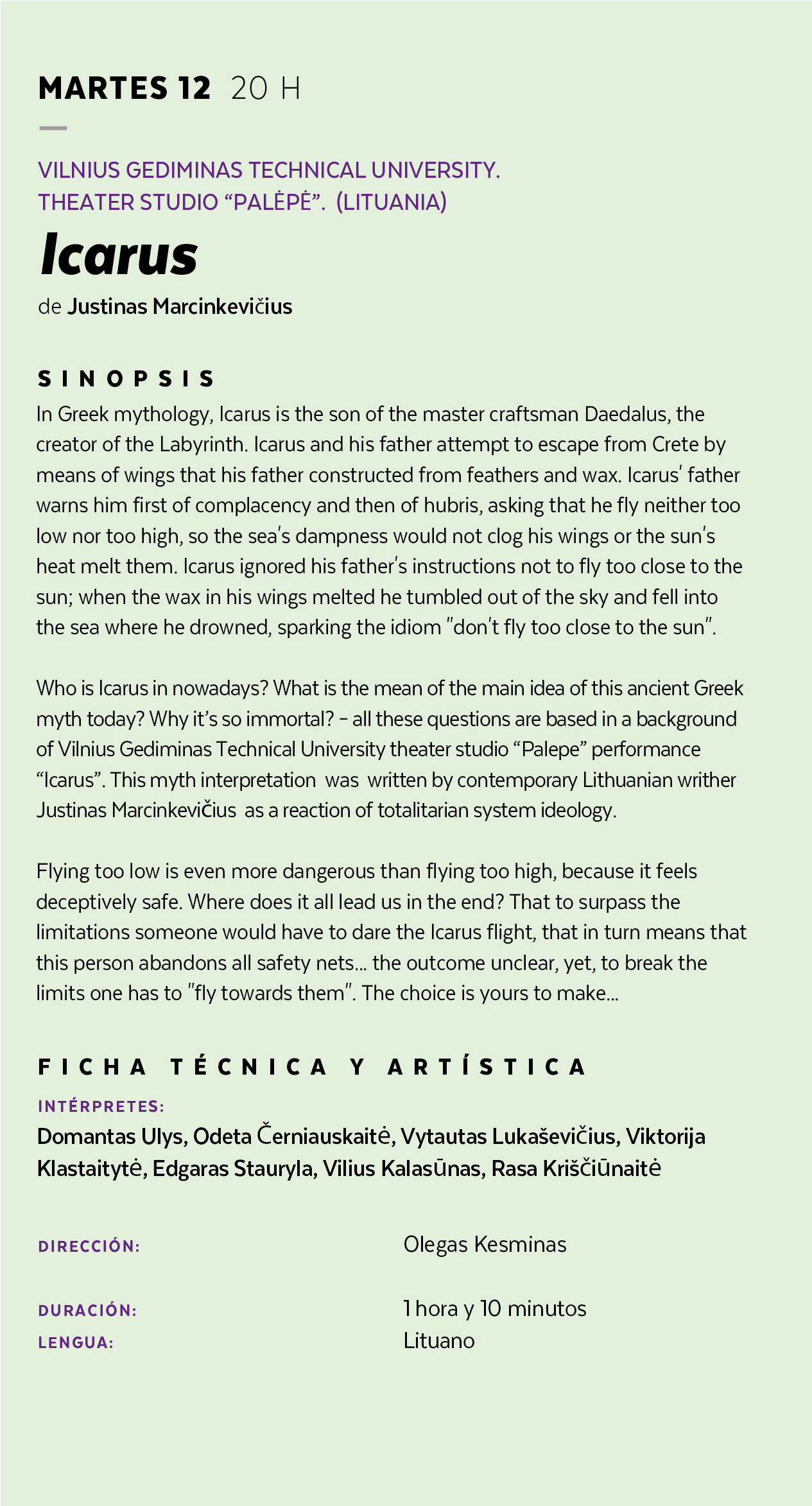 MARTES 12 20 H

VILNIUS GEDIMINAS TECHNICAL UNIVERSITY.
THEATER STUDIO “PALĖPĖ”. (LITUANIA)

Icarus

de Justinas Marcinkevičius

SINOPSIS

In Greek mythology, Icarus is the son of the master craftsman Daedalus, the creator of the Labyrinth. Icarus and his father attempt to escape from Crete by means of wings that his father constructed from feathers and wax. Icarus' father warns him first of complacency and then of hubris, asking that he fly neither too low nor too high, so the sea's dampness would not clog his wings or the sun's heat melt them. Icarus ignored his father's instructions not to fly too close to the sun; when the wax in his wings melted he tumbled out of the sky and fell into the sea where he drowned, sparking the idiom "don't fly too close to the sun".

Who is Icarus in nowadays? What is the mean of the main idea of this ancient Greek myth today? Why it’s so immortal? – all these questions are based in a background of Vilnius Gediminas Technical University theater studio “Palepe” performance “Icarus”. This myth interpretation was written by contemporary Lithuanian writher Justinas Marcinkevičius as a reaction of totalitarian system ideology.

Flying too low is even more dangerous than flying too high, because it feels deceptively safe. Where does it all lead us in the end? That to surpass the limitations someone would have to dare the Icarus flight, that in turn means that this person abandons all safety nets... the outcome unclear, yet, to break the limits one has to "fly towards them". The choice is yours to make...

FICHA TÉCNICA Y ARTÍSTICA

INTÉRPRETES:
Domantas Ulys, Odeta Černiauskaitė, Vytautas Lukaševičius, Viktorija Klastaitytė, Edgaras Stauryla, Vilius Kalasūnas, Rasa Kriščiūnaitė

DIRECCIÓN: Olegas Kesminas

DURACIÓN: 1 hora y 10 minutos
LENGUA: Lituano